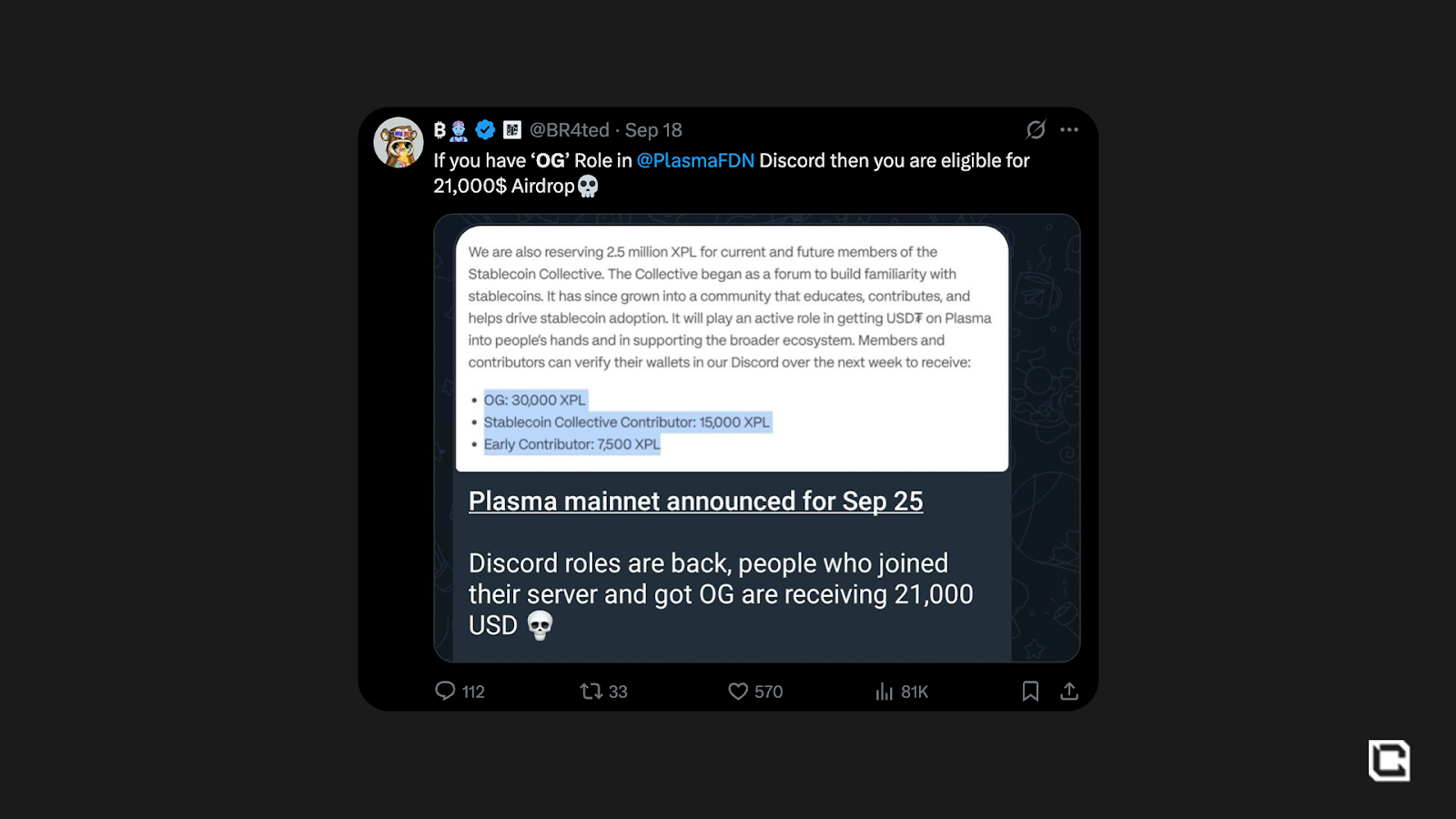 B @BR4ted · Sep 18

If you have 'OG' Role in @PlasmaFDN Discord then you are eligible for 21,000$ Airdrop💀

We are also reserving 2.5 million XPL for current and future members of the Stablecoin Collective. The Collective began as a forum to build familiarity with stablecoins. It has since grown into a community that educates, contributes, and helps drive stablecoin adoption. It will play an active role in getting USD₮ on Plasma into people's hands and in supporting the broader ecosystem. Members and contributors can verify their wallets in our Discord over the next week to receive:

• OG: 30,000 XPL
• Stablecoin Collective Contributor: 15,000 XPL
• Early Contributor: 7,500 XPL

Plasma mainnet announced for Sep 25

Discord roles are back, people who joined their server and got OG are receiving 21,000 USD 💀

112 33 570 81K